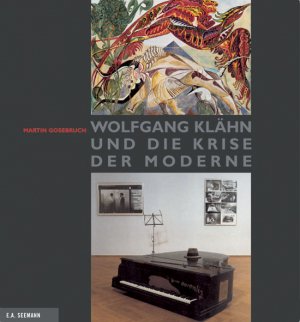 MARTIN GOSEBRUCH

WOLFGANG KLÄHN UND DIE KRISE DER MODERNE

E.A. SEEMANN